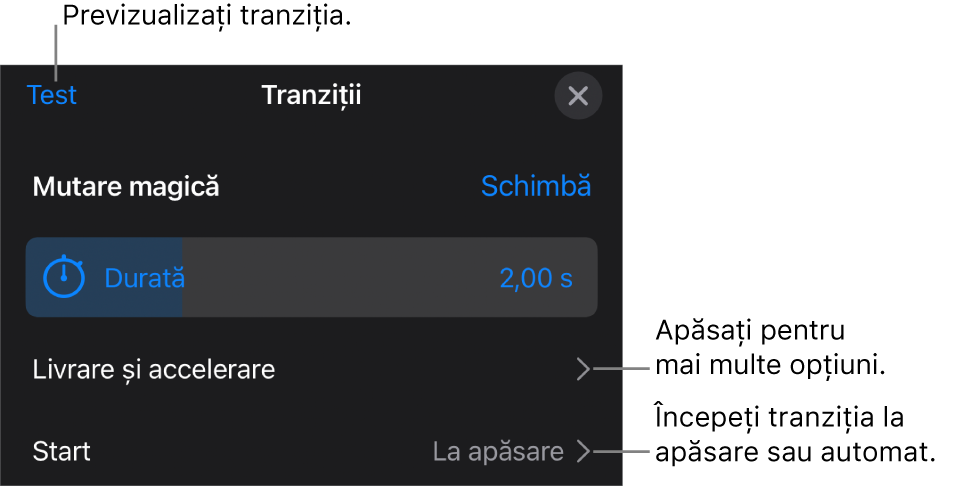 Previzualizați tranziția.

Test

Tranziții

Mutare magică

Schimbă

Durată

2,00 s

Livrare și accelerare

Apăsați pentru mai multe opțiuni.

Start

La apăsare

Începeți tranziția la apăsare sau automat.